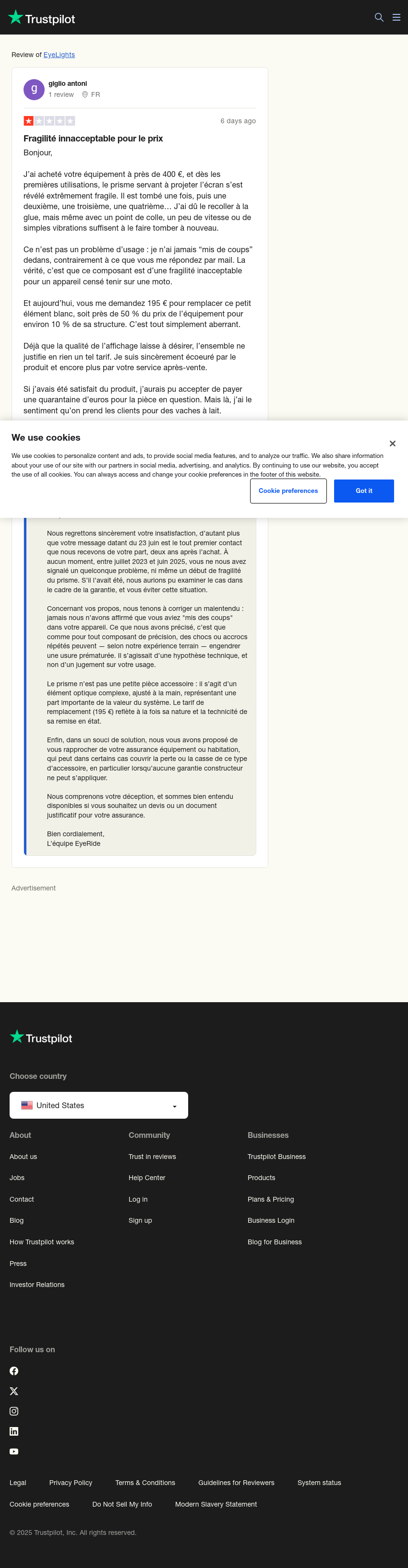 Trustpilot

Review of EyeLights

g
giglio antoni
1 review FR

6 days ago

Fragilité innacceptable pour le prix

Bonjour,

J'ai acheté votre équipement à près de 400 €, et dès les premières utilisations, le prisme servant à projeter l'écran s'est révélé extrêmement fragile. Il est tombé une fois, puis une deuxième, une troisième, une quatrième… J'ai dû le recoller à la glue, mais même avec un point de colle, un peu de vitesse ou de simples vibrations suffisent à le faire tomber à nouveau.

Ce n'est pas un problème d'usage : je n'ai jamais "mis de coups" dedans, contrairement à ce que vous me répondez par mail. La vérité, c'est que ce composant est d'une fragilité inacceptable pour un appareil censé tenir sur une moto.

Et aujourd'hui, vous me demandez 195 € pour remplacer ce petit élément blanc, soit près de 50 % du prix de l'équipement pour environ 10 % de sa structure. C'est tout simplement aberrant.

Déjà que la qualité de l'affichage laisse à désirer, l'ensemble ne justifie en rien un tel tarif. Je suis sincèrement écoeuré par le produit et encore plus par votre service après-vente.

Si j'avais été satisfait du produit, j'aurais pu accepter de payer une quarantaine d'euros pour la pièce en question. Mais là, j'ai le sentiment qu'on prend les clients pour des vaches à lait.

We use cookies

We use cookies to personalize content and ads, to provide social media features, and to analyze our traffic. We also share information about your use of our site with our partners in social media, advertising, and analytics. By continuing to use our website, you accept the use of all cookies. You can always access and change your cookie preferences in the footer of this website.

Cookie preferences

Got it

Nous regrettons sincèrement votre insatisfaction, d'autant plus que votre message datant du 23 juin est le tout premier contact que nous recevons de votre part, deux ans après l'achat. À aucun moment, entre juillet 2023 et juin 2025, vous ne nous avez signalé un quelconque problème, ni même un début de fragilité du prisme. S'il l'avait été, nous aurions pu examiner le cas dans le cadre de la garantie, et vous éviter cette situation.

Concernant vos propos, nous tenons à corriger un malentendu : jamais nous n'avons affirmé que vous aviez "mis des coups" dans votre appareil. Ce que nous avons précisé, c'est que comme pour tout composant de précision, des chocs ou accrocs répétés peuvent — selon notre expérience terrain — engendrer une usure prématurée. Il s'agissait d'une hypothèse technique, et non d'un jugement sur votre usage.

Le prisme n'est pas une petite pièce accessoire : il s'agit d'un élément optique complexe, ajusté à la main, représentant une part importante de la valeur du système. Le tarif de remplacement (195 €) reflète à la fois sa nature et la technicité de sa remise en état.

Enfin, dans un souci de solution, nous vous avons proposé de vous rapprocher de votre assurance équipement ou habitation, qui peut dans certains cas couvrir la perte ou la casse de ce type d'accessoire, en particulier lorsqu'aucune garantie constructeur ne peut s'appliquer.

Nous comprenons votre déception, et sommes bien entendu disponibles si vous souhaitez un devis ou un document justificatif pour votre assurance.

Bien cordialement,
L'équipe EyeRide

Advertisement

Trustpilot

Choose country

United States

About
About us
Jobs
Contact
Blog
How Trustpilot works
Press
Investor Relations

Community
Trust in reviews
Help Center
Log in
Sign up

Businesses
Trustpilot Business
Products
Plans & Pricing
Business Login
Blog for Business

Follow us on

Legal Privacy Policy Terms & Conditions Guidelines for Reviewers System status
Cookie preferences Do Not Sell My Info Modern Slavery Statement

© 2025 Trustpilot, Inc. All rights reserved.